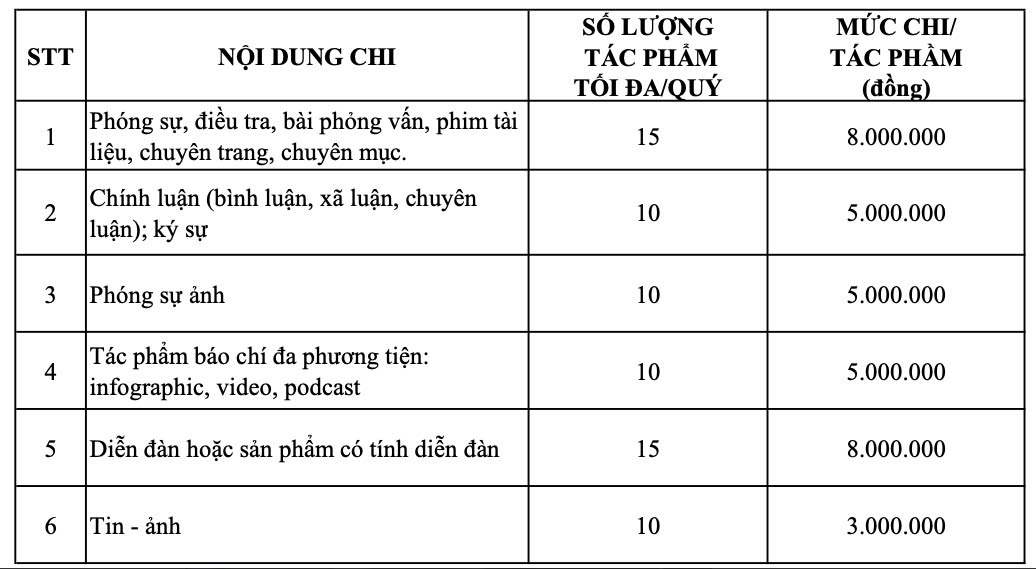 | STT | NỘI DUNG CHI | SỐ LƯỢNG TÁC PHẨM TỐI ĐA/QUÝ | MỨC CHI/ TÁC PHẨM (đồng) |
|---|---|---|---|
| 1 | Phóng sự, điều tra, bài phỏng vấn, phim tài liệu, chuyên trang, chuyên mục. | 15 | 8.000.000 |
| 2 | Chính luận (bình luận, xã luận, chuyên luận); ký sự | 10 | 5.000.000 |
| 3 | Phóng sự ảnh | 10 | 5.000.000 |
| 4 | Tác phẩm báo chí đa phương tiện: infographic, video, podcast | 10 | 5.000.000 |
| 5 | Diễn đàn hoặc sản phẩm có tính diễn đàn | 15 | 8.000.000 |
| 6 | Tin - ảnh | 10 | 3.000.000 |